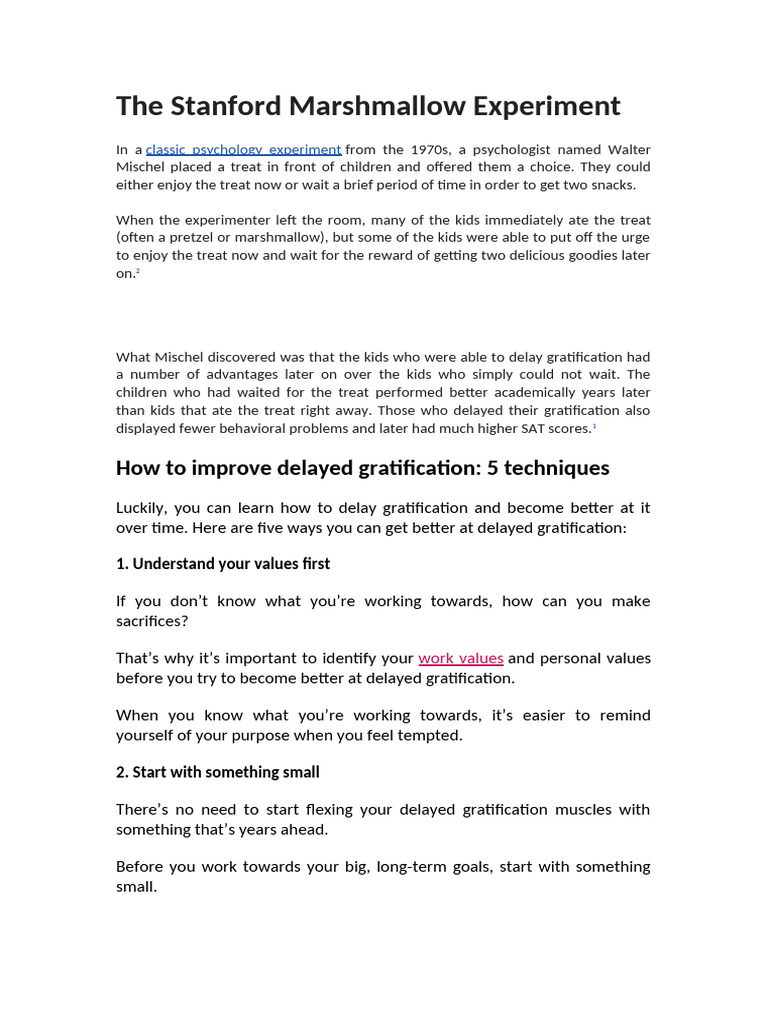 The Stanford Marshmallow Experiment

In a classic psychology experiment from the 1970s, a psychologist named Walter Mischel placed a treat in front of children and offered them a choice. They could either enjoy the treat now or wait a brief period of time in order to get two snacks.

When the experimenter left the room, many of the kids immediately ate the treat (often a pretzel or marshmallow), but some of the kids were able to put off the urge to enjoy the treat now and wait for the reward of getting two delicious goodies later on.$^2$

What Mischel discovered was that the kids who were able to delay gratification had a number of advantages later on over the kids who simply could not wait. The children who had waited for the treat performed better academically years later than kids that ate the treat right away. Those who delayed their gratification also displayed fewer behavioral problems and later had much higher SAT scores.$^1$

How to improve delayed gratification: 5 techniques

Luckily, you can learn how to delay gratification and become better at it over time. Here are five ways you can get better at delayed gratification:

1. Understand your values first

If you don't know what you're working towards, how can you make sacrifices?

That's why it's important to identify your work values and personal values before you try to become better at delayed gratification.

When you know what you're working towards, it's easier to remind yourself of your purpose when you feel tempted.

2. Start with something small

There's no need to start flexing your delayed gratification muscles with something that's years ahead.

Before you work towards your big, long-term goals, start with something small.